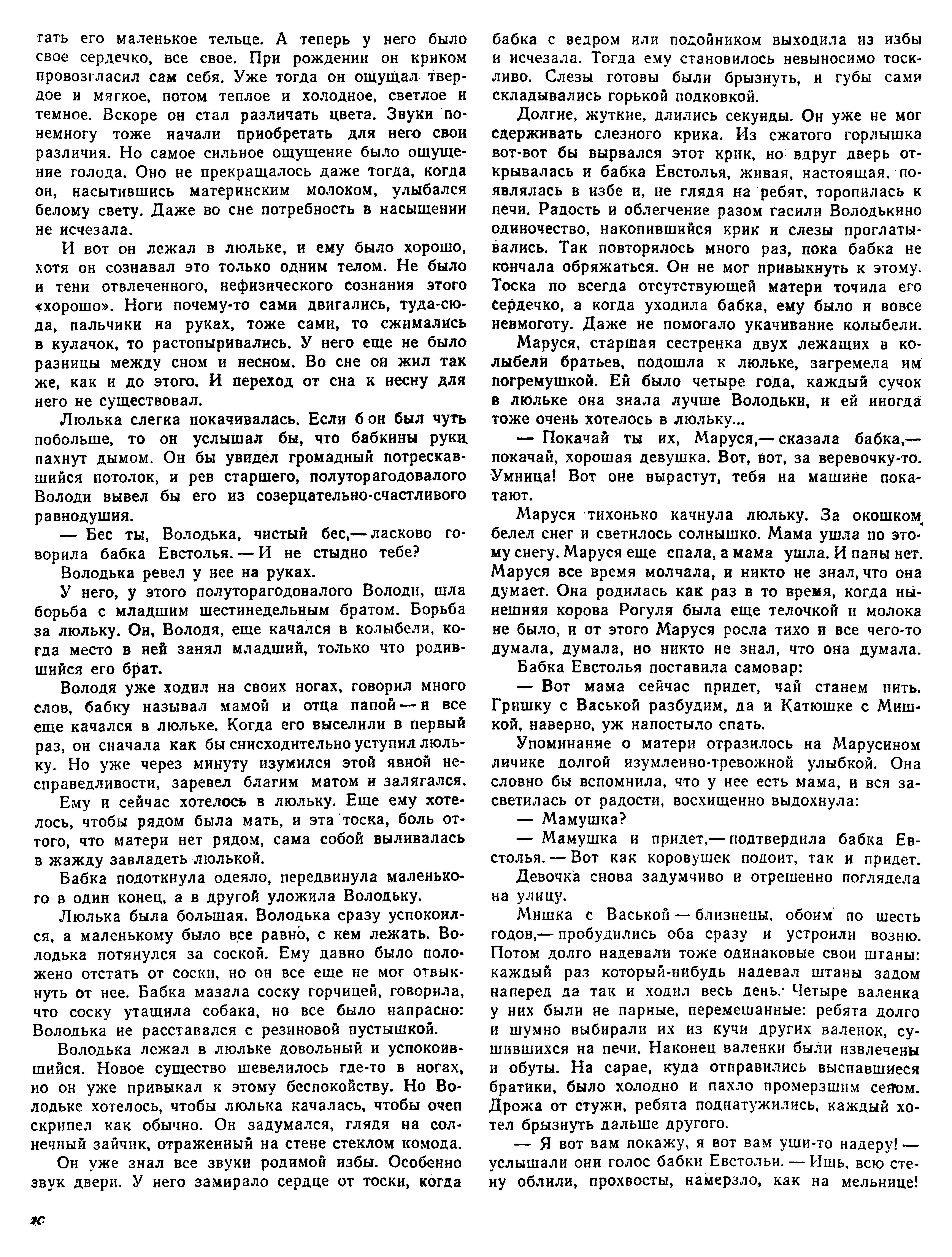 тать его маленькое тельце. А теперь у него было свое сердечко, все свое. При рождении он криком провозгласил сам себя. Уже тогда он ощущал твердое и мягкое, потом теплое и холодное, светлое и темное. Вскоре он стал различать цвета. Звуки понемногу тоже начали приобретать для него свои различия. Но самое сильное ощущение было ощущение голода. Оно не прекращалось даже тогда, когда он, насытившись материнским молоком, улыбался белому свету. Даже во сне потребность в насыщении не исчезала.

И вот он лежал в люльке, и ему было хорошо, хотя он сознавал это только одним телом. Не было и тени отвлеченного, нефизического сознания этого «хорошо». Ноги почему-то сами двигались, туда-сюда, пальчики на руках, тоже сами, то сжимались в кулачок, то растопыривались. У него еще не было разницы между сном и несном. Во сне он жил так же, как и до этого. И переход от сна к несну для него не существовал.

Люлька слегка покачивалась. Если б он был чуть побольше, то он услышал бы, что бабкины руки пахнут дымом. Он бы увидел громадный потрескавшийся потолок, и рев старшего, полуторагодовалого Володи вывел бы его из созерцательно-счастливого равнодушия.

— Бес ты, Володька, чистый бес,— ласково говорила бабка Евстолья. — И не стыдно тебе?

Володька ревел у нее на руках.

У него, у этого полуторагодовалого Володи, шла борьба с младшим шестинедельным братом. Борьба за люльку. Он, Володя, еще качался в колыбели, когда место в ней занял младший, только что родившийся его брат.

Володя уже ходил на своих ногах, говорил много слов, бабку называл мамой и отца папой — и все еще качался в люльке. Когда его выселили в первый раз, он сначала как бы снисходительно уступил люльку. Но уже через минуту изумился этой явной несправедливости, заревел благим матом и залягался.

Ему и сейчас хотелось в люльку. Еще ему хотелось, чтобы рядом была мать, и эта тоска, боль оттого, что матери нет рядом, сама собой выливалась в жажду завладеть люлькой.

Бабка подоткнула одеяло, передвинула маленького в один конец, а в другой уложила Володьку.

Люлька была большая. Володька сразу успокоился, а маленькому было все равно, с кем лежать. Володька потянулся за соской. Ему давно было положено отстать от соски, но он все еще не мог отвыкнуть от нее. Бабка мазала соску горчицей, говорила, что соску утащила собака, но все было напрасно: Володька не расставался с резиновой пустышкой.

Володька лежал в люльке довольный и успокоившийся. Новое существо шевелилось где-то в ногах, но он уже привыкал к этому беспокойству. Но Володьке хотелось, чтобы люлька качалась, чтобы очеп скрипел как обычно. Он задумался, глядя на солнечный зайчик, отраженный на стене стеклом комода.

Он уже знал все звуки родимой избы. Особенно звук двери. У него замирало сердце от тоски, когда бабка с ведром или подойником выходила из избы и исчезала. Тогда ему становилось невыносимо тоскливо. Слезы готовы были брызнуть, и губы сами складывались горькой подковкой.

Долгие, жуткие, длились секунды. Он уже не мог сдерживать слезного крика. Из сжатого горлышка вот-вот бы вырвался этот крик, но вдруг дверь открывалась и бабка Евстолья, живая, настоящая, появлялась в избе и, не глядя на ребят, торопилась к печи. Радость и облегчение разом гасили Володькино одиночество, накопившийся крик и слезы проглатывались. Так повторялось много раз, пока бабка не кончала обряжаться. Он не мог привыкнуть к этому. Тоска по всегда отсутствующей матери точила его сердечко, а когда уходила бабка, ему было и вовсе невмоготу. Даже не помогало укачивание колыбели.

Маруся, старшая сестренка двух лежащих в колыбели братьев, подошла к люльке, загремела им погремушкой. Ей было четыре года, каждый сучок в люльке она знала лучше Володьки, и ей иногда тоже очень хотелось в люльку...

— Покачай ты их, Маруся,— сказала бабка,— покачай, хорошая девушка. Вот, вот, за веревочку-то. Умница! Вот оне вырастут, тебя на машине покатают.

Маруся тихонько качнула люльку. За окошком белел снег и светилось солнышко. Мама ушла по этому снегу. Маруся еще спала, а мама ушла. И папы нет. Маруся все время молчала, и никто не знал, что она думает. Она родилась как раз в то время, когда нынешняя корова Рогуля была еще телочкой и молока не было, и от этого Маруся росла тихо и все чего-то думала, думала, но никто не знал, что она думала.

Бабка Евстолья поставила самовар:

— Вот мама сейчас придет, чай станем пить. Гришку с Васькой разбудим, да и Катюшке с Мишкой, наверно, уж напостыло спать.

Упоминание о матери отразилось на Марусином личике долгой изумленно-тревожной улыбкой. Она словно бы вспомнила, что у нее есть мама, и вся засветилась от радости, восхищенно выдохнула:

— Мамушка?

— Мамушка и придет,— подтвердила бабка Евстолья. — Вот как коровушек подоит, так и придет.

Девочка снова задумчиво и отрешенно поглядела на улицу.

Мишка с Васькой — близнецы, обоим по шесть годов,— пробудились оба сразу и устроили возню. Потом долго надевали тоже одинаковые свои штаны: каждый раз который-нибудь надевал штаны задом наперед да так и ходил весь день. Четыре валенка у них были не парные, перемешанные: ребята долго и шумно выбирали их из кучи других валенок, сушившихся на печи. Наконец валенки были извлечены и обуты. На сарае, куда отправились выспавшиеся братики, было холодно и пахло промерзшим сеном. Дрожа от стужи, ребята поднатужились, каждый хотел брызнуть дальше другого.

— Я вот вам покажу, я вот вам уши-то надеру! — услышали они голос бабки Евстольи. — Ишь, всю стену облили, прохвосты, намерзло, как на мельнице!

10